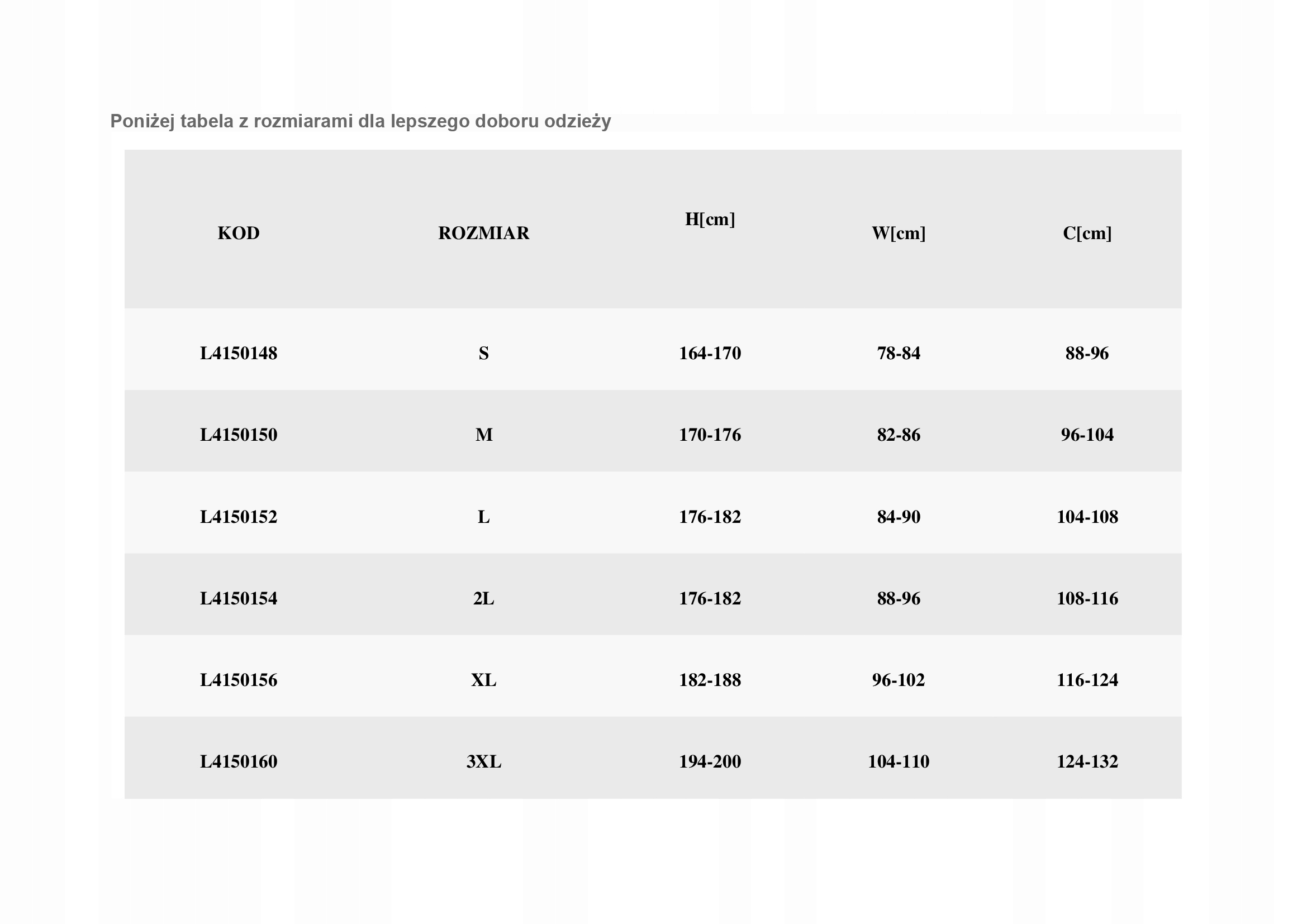 Poniżej tabela z rozmiarami dla lepszego doboru odzieży

| KOD | ROZMIAR | H[cm] | W[cm] | C[cm] |
|---|---|---|---|---|
| L4150148 | S | 164-170 | 78-84 | 88-96 |
| L4150150 | M | 170-176 | 82-86 | 96-104 |
| L4150152 | L | 176-182 | 84-90 | 104-108 |
| L4150154 | 2L | 176-182 | 88-96 | 108-116 |
| L4150156 | XL | 182-188 | 96-102 | 116-124 |
| L4150160 | 3XL | 194-200 | 104-110 | 124-132 |